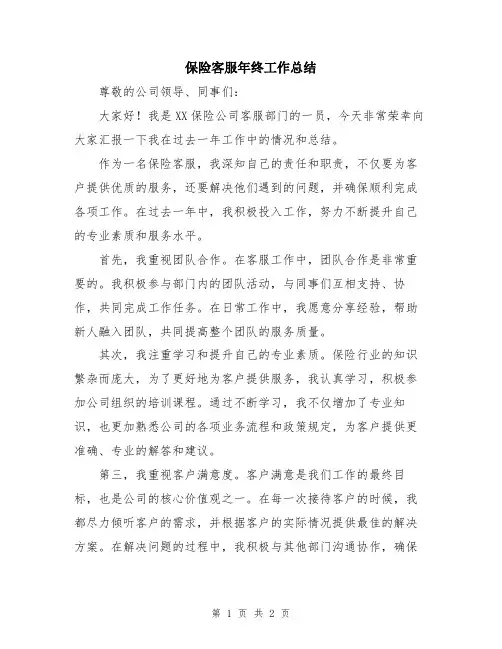 保险客服年终工作总结

尊敬的公司领导、同事们：

大家好！我是XX保险公司客服部门的一员，今天非常荣幸向大家汇报一下我在过去一年工作中的情况和总结。

作为一名保险客服，我深知自己的责任和职责，不仅要为客户提供优质的服务，还要解决他们遇到的问题，并确保顺利完成各项工作。在过去一年中，我积极投入工作，努力不断提升自己的专业素质和服务水平。

首先，我重视团队合作。在客服工作中，团队合作是非常重要的。我积极参与部门内的团队活动，与同事们互相支持、协作，共同完成工作任务。在日常工作中，我愿意分享经验，帮助新人融入团队，共同提高整个团队的服务质量。

其次，我注重学习和提升自己的专业素质。保险行业的知识繁杂而庞大，为了更好地为客户提供服务，我认真学习，积极参加公司组织的培训课程。通过不断学习，我不仅增加了专业知识，也更加熟悉公司的各项业务流程和政策规定，为客户提供更准确、专业的解答和建议。

第三，我重视客户满意度。客户满意是我们工作的最终目标，也是公司的核心价值观之一。在每一次接待客户的时候，我都尽力倾听客户的需求，并根据客户的实际情况提供最佳的解决方案。在解决问题的过程中，我积极与其他部门沟通协作，确保

第 1 页 共 2 页